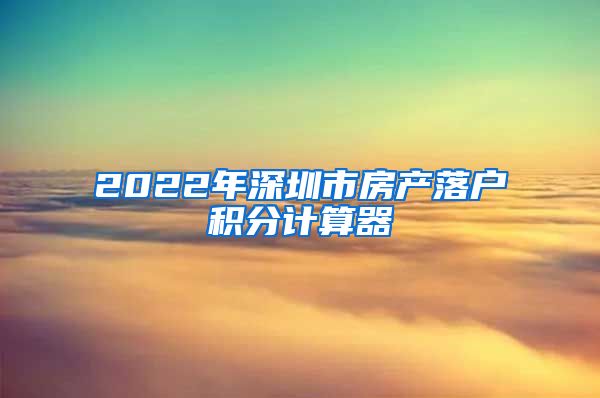 2022年深圳市房产落户积分计算器